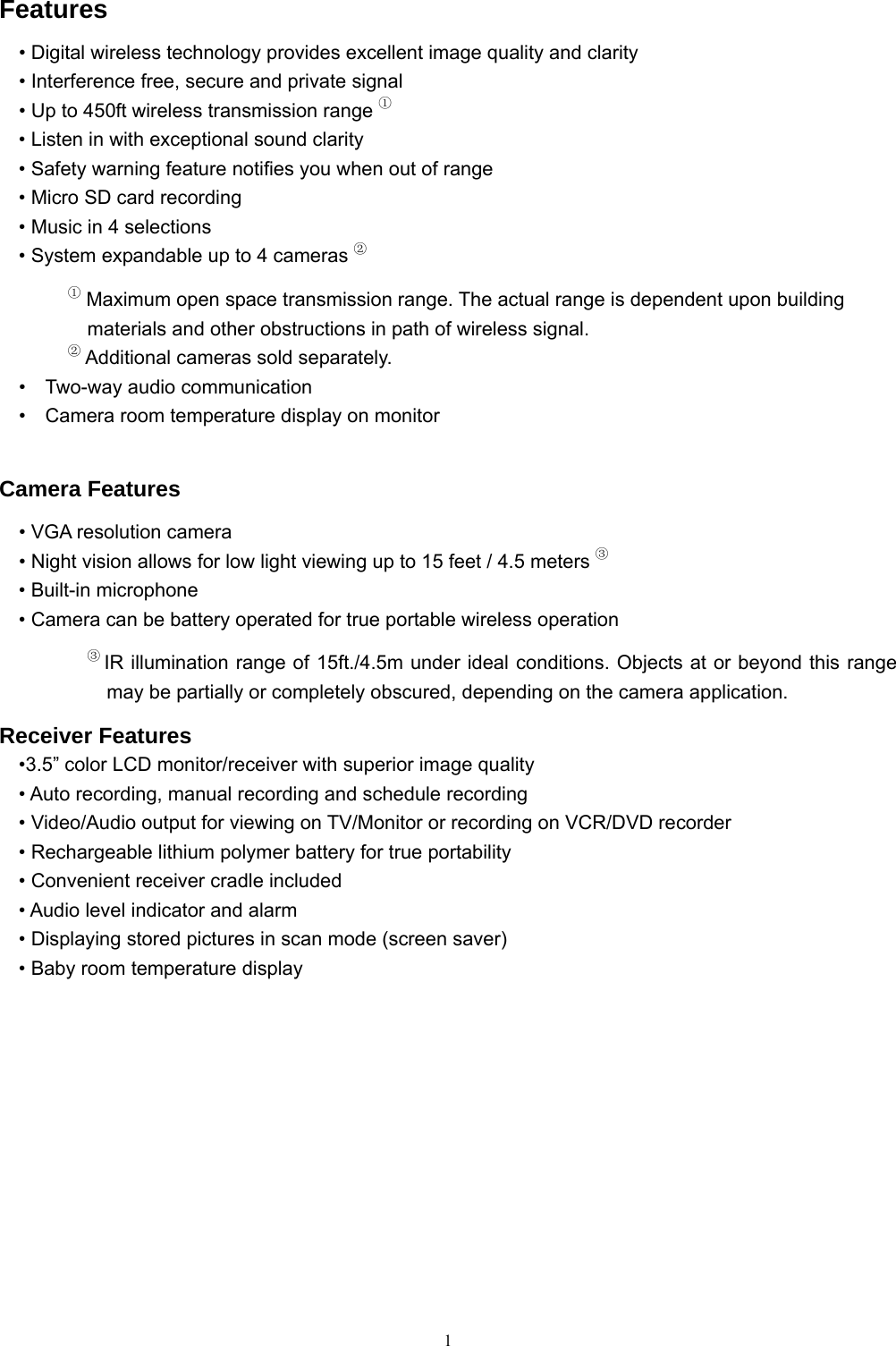 Features

• Digital wireless technology provides excellent image quality and clarity
• Interference free, secure and private signal
• Up to 450ft wireless transmission range ①
• Listen in with exceptional sound clarity
• Safety warning feature notifies you when out of range
• Micro SD card recording
• Music in 4 selections
• System expandable up to 4 cameras ②

① Maximum open space transmission range. The actual range is dependent upon building materials and other obstructions in path of wireless signal.
② Additional cameras sold separately.

• Two-way audio communication
• Camera room temperature display on monitor

Camera Features

• VGA resolution camera
• Night vision allows for low light viewing up to 15 feet / 4.5 meters ③
• Built-in microphone
• Camera can be battery operated for true portable wireless operation

③ IR illumination range of 15ft./4.5m under ideal conditions. Objects at or beyond this range may be partially or completely obscured, depending on the camera application.

Receiver Features

•3.5” color LCD monitor/receiver with superior image quality
• Auto recording, manual recording and schedule recording
• Video/Audio output for viewing on TV/Monitor or recording on VCR/DVD recorder
• Rechargeable lithium polymer battery for true portability
• Convenient receiver cradle included
• Audio level indicator and alarm
• Displaying stored pictures in scan mode (screen saver)
• Baby room temperature display

1